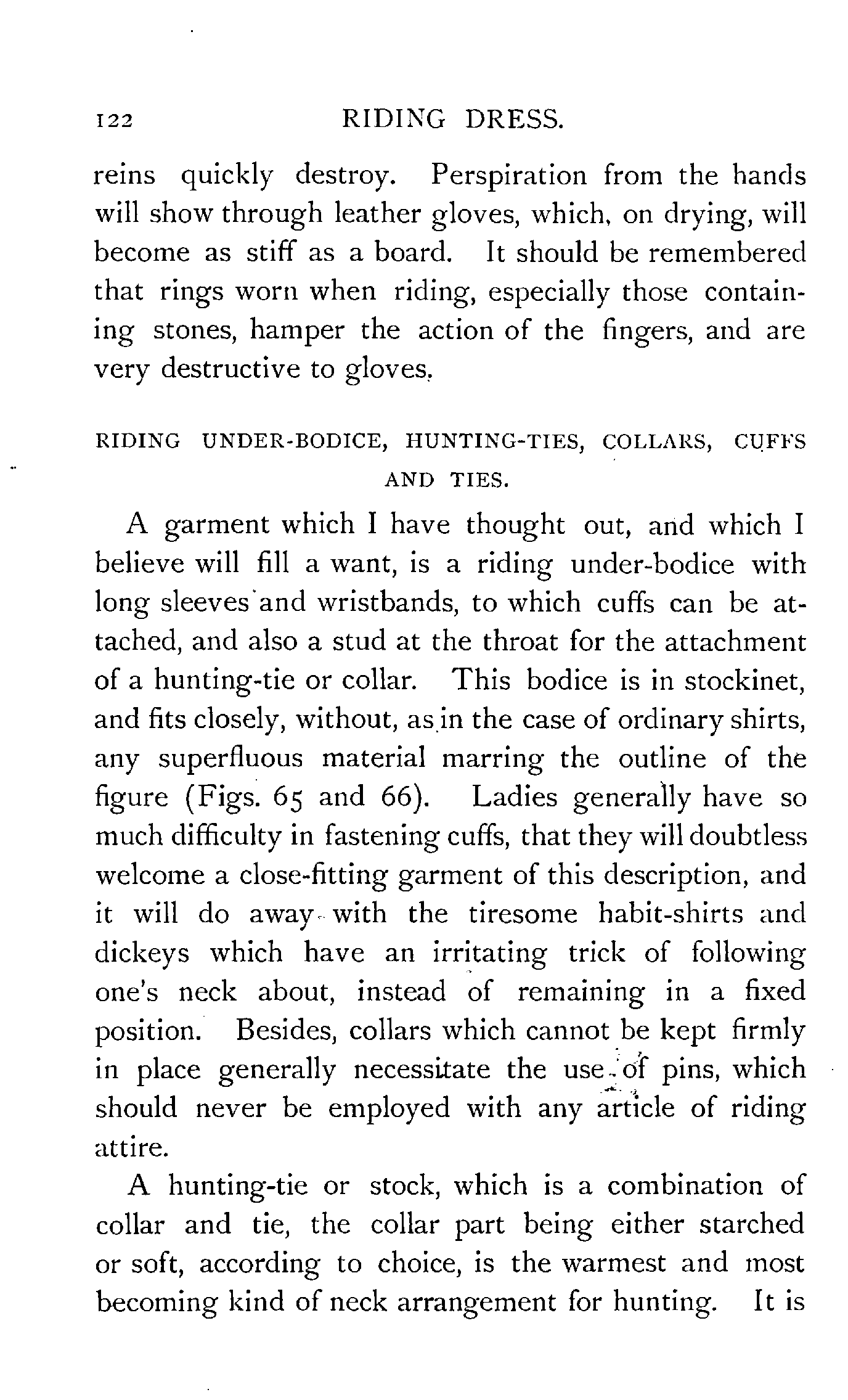 122 RIDING DRESS.

reins quickly destroy. Perspiration from the hands will show through leather gloves, which, on drying, will become as stiff as a board. It should be remembered that rings worn when riding, especially those containing stones, hamper the action of the fingers, and are very destructive to gloves.

RIDING UNDER-BODICE, HUNTING-TIES, COLLARS, CUFFS AND TIES.

A garment which I have thought out, and which I believe will fill a want, is a riding under-bodice with long sleeves and wristbands, to which cuffs can be attached, and also a stud at the throat for the attachment of a hunting-tie or collar. This bodice is in stockinet, and fits closely, without, as in the case of ordinary shirts, any superfluous material marring the outline of the figure (Figs. 65 and 66). Ladies generally have so much difficulty in fastening cuffs, that they will doubtless welcome a close-fitting garment of this description, and it will do away with the tiresome habit-shirts and dickeys which have an irritating trick of following one's neck about, instead of remaining in a fixed position. Besides, collars which cannot be kept firmly in place generally necessitate the use of pins, which should never be employed with any article of riding attire.

A hunting-tie or stock, which is a combination of collar and tie, the collar part being either starched or soft, according to choice, is the warmest and most becoming kind of neck arrangement for hunting. It is